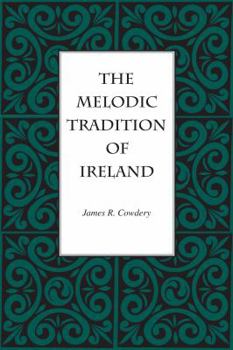 THE MELODIC TRADITION OF IRELAND

James R. Cowdery